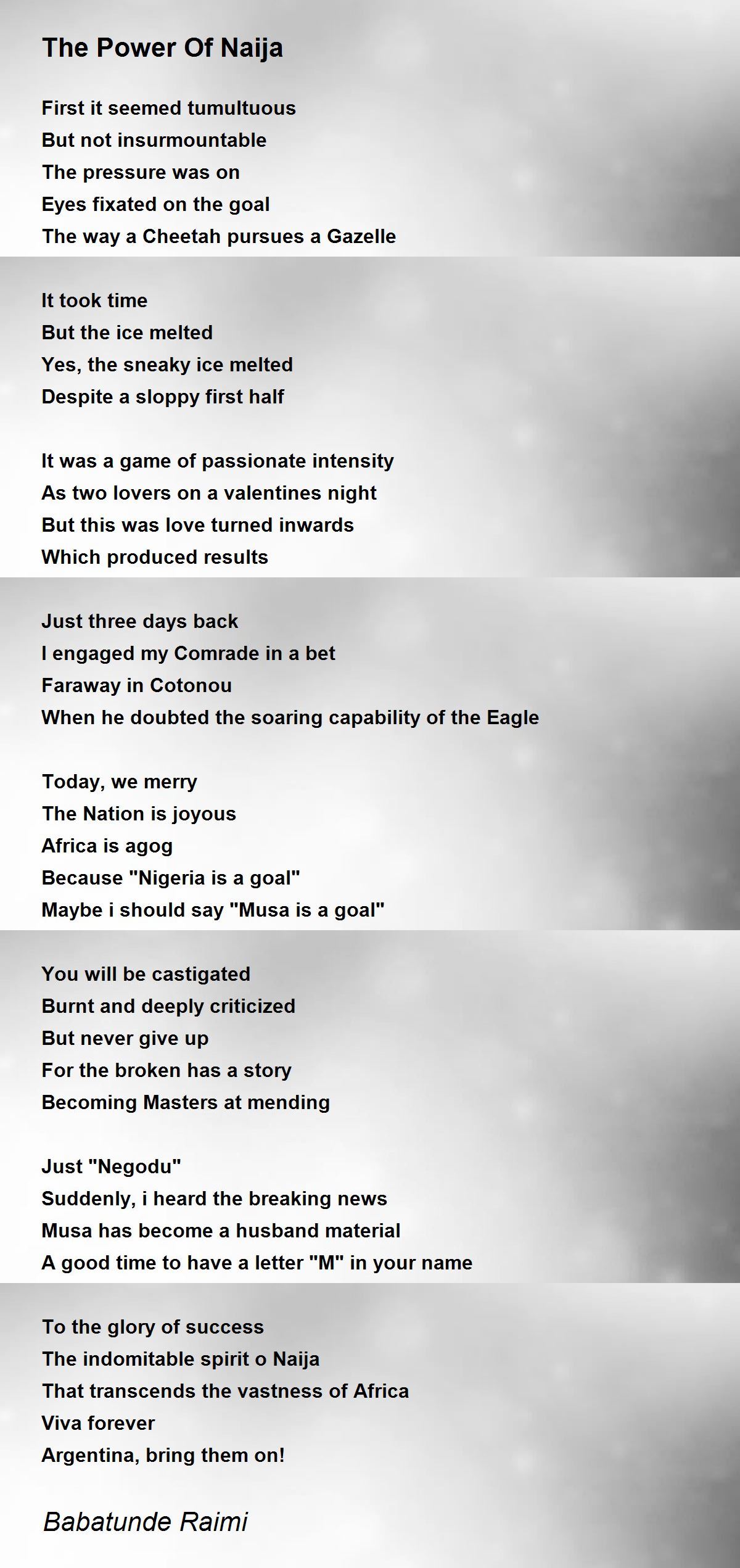 The Power Of Naija

First it seemed tumultuous
But not insurmountable
The pressure was on
Eyes fixated on the goal
The way a Cheetah pursues a Gazelle

It took time
But the ice melted
Yes, the sneaky ice melted
Despite a sloppy first half

It was a game of passionate intensity
As two lovers on a valentines night
But this was love turned inwards
Which produced results

Just three days back
I engaged my Comrade in a bet
Faraway in Cotonou
When he doubted the soaring capability of the Eagle

Today, we merry
The Nation is joyous
Africa is agog
Because "Nigeria is a goal"
Maybe i should say "Musa is a goal"

You will be castigated
Burnt and deeply criticized
But never give up
For the broken has a story
Becoming Masters at mending

Just "Negodu"
Suddenly, i heard the breaking news
Musa has become a husband material
A good time to have a letter "M" in your name

To the glory of success
The indomitable spirit o Naija
That transcends the vastness of Africa
Viva forever
Argentina, bring them on!

Babatunde Raimi